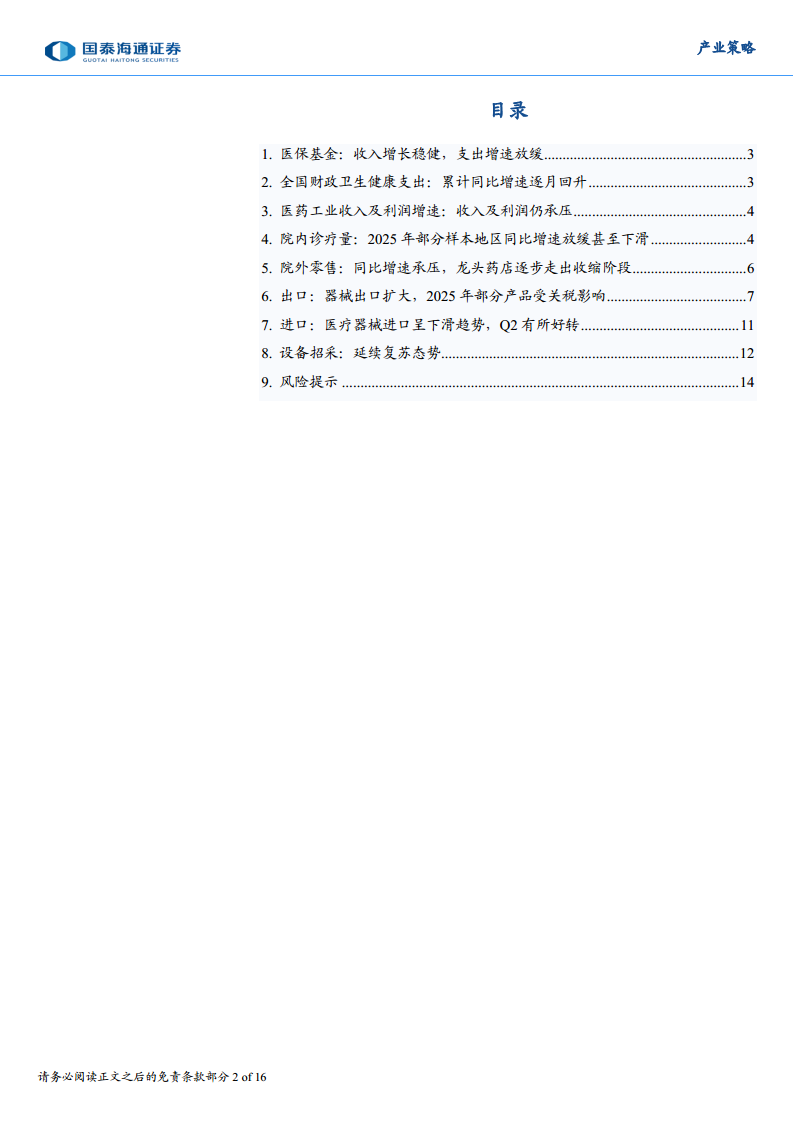 国泰海通证券
GUOTAI HAITONG SECURITIES

产业策略

目录

1. 医保基金：收入增长稳健，支出增速放缓 3
2. 全国财政卫生健康支出：累计同比增速逐月回升 3
3. 医药工业收入及利润增速：收入及利润仍承压 4
4. 院内诊疗量：2025年部分样本地区同比增速放缓甚至下滑 4
5. 院外零售：同比增速承压，龙头药店逐步走出收缩阶段 6
6. 出口：器械出口扩大，2025年部分产品受关税影响 7
7. 进口：医疗器械进口呈下滑趋势，Q2有所好转 11
8. 设备招采：延续复苏态势 12
9. 风险提示 14

请务必阅读正文之后的免责条款部分 2 of 16